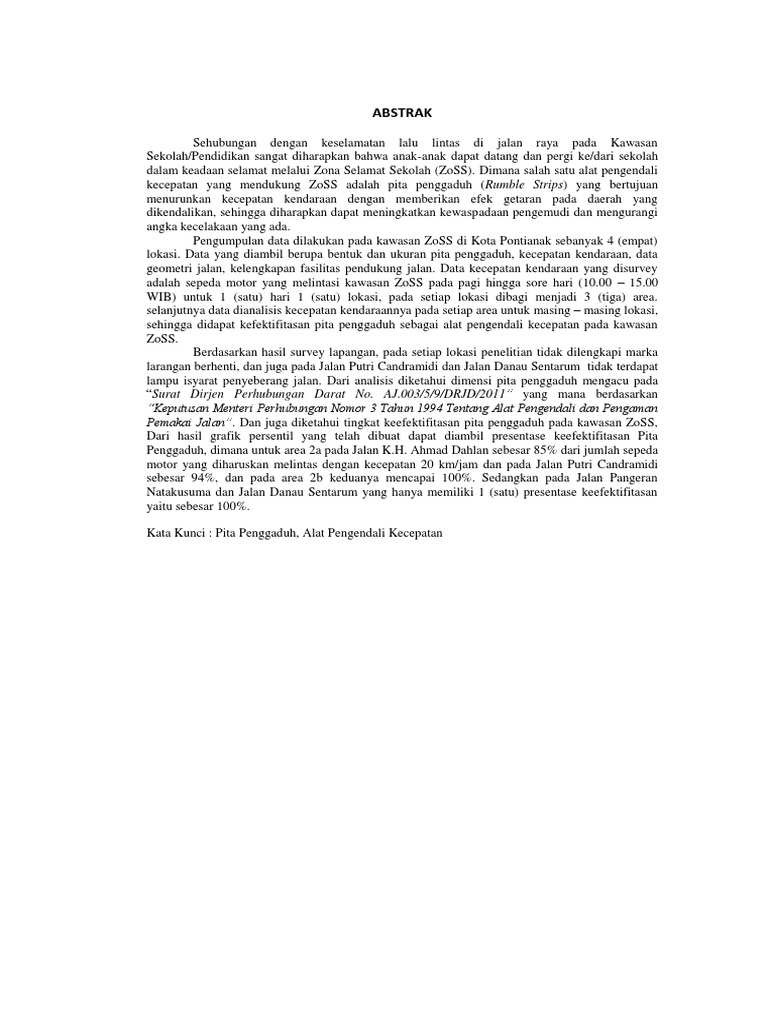 ABSTRAK

Sehubungan dengan keselamatan lalu lintas di jalan raya pada Kawasan Sekolah/Pendidikan sangat diharapkan bahwa anak-anak dapat datang dan pergi ke/dari sekolah dalam keadaan selamat melalui Zona Selamat Sekolah (ZoSS). Dimana salah satu alat pengendali kecepatan yang mendukung ZoSS adalah pita penggaduh (Rumble Strips) yang bertujuan menurunkan kecepatan kendaraan dengan memberikan efek getaran pada daerah yang dikendalikan, sehingga diharapkan dapat meningkatkan kewaspadaan pengemudi dan mengurangi angka kecelakaan yang ada.

Pengumpulan data dilakukan pada kawasan ZoSS di Kota Pontianak sebanyak 4 (empat) lokasi. Data yang diambil berupa bentuk dan ukuran pita penggaduh, kecepatan kendaraan, data geometri jalan, kelengkapan fasilitas pendukung jalan. Data kecepatan kendaraan yang disurvey adalah sepeda motor yang melintasi kawasan ZoSS pada pagi hingga sore hari (10.00 – 15.00 WIB) untuk 1 (satu) hari 1 (satu) lokasi, pada setiap lokasi dibagi menjadi 3 (tiga) area. selanjutnya data dianalisis kecepatan kendaraannya pada setiap area untuk masing – masing lokasi, sehingga didapat kefektifitasan pita penggaduh sebagai alat pengendali kecepatan pada kawasan ZoSS.

Berdasarkan hasil survey lapangan, pada setiap lokasi penelitian tidak dilengkapi marka larangan berhenti, dan juga pada Jalan Putri Candramidi dan Jalan Danau Sentarum tidak terdapat lampu isyarat penyeberang jalan. Dari analisis diketahui dimensi pita penggaduh mengacu pada "Surat Dirjen Perhubungan Darat No. AJ.003/5/9/DRJD/2011" yang mana berdasarkan "Keputusan Menteri Perhubungan Nomor 3 Tahun 1994 Tentang Alat Pengendali dan Pengaman Pemakai Jalan". Dan juga diketahui tingkat keefektifitasan pita penggaduh pada kawasan ZoSS, Dari hasil grafik persentil yang telah dibuat dapat diambil presentase keefektifitasan Pita Penggaduh, dimana untuk area 2a pada Jalan K.H. Ahmad Dahlan sebesar 85% dari jumlah sepeda motor yang diharuskan melintas dengan kecepatan 20 km/jam dan pada Jalan Putri Candramidi sebesar 94%, dan pada area 2b keduanya mencapai 100%. Sedangkan pada Jalan Pangeran Natakusuma dan Jalan Danau Sentarum yang hanya memiliki 1 (satu) presentase keefektifitasan yaitu sebesar 100%.

Kata Kunci : Pita Penggaduh, Alat Pengendali Kecepatan